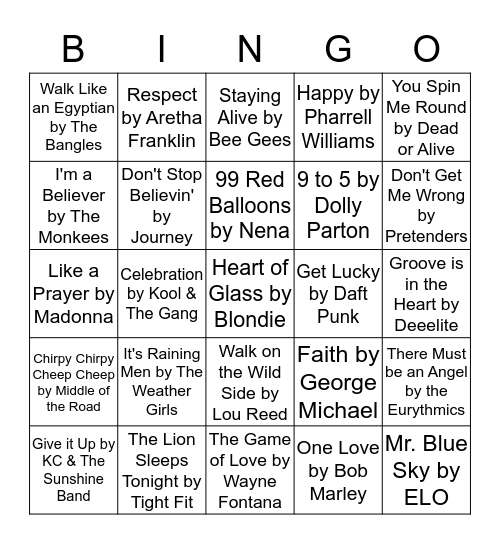 | B | I | N | G | O |
|---|---|---|---|---|
| Walk Like an Egyptian by The Bangles | Respect by Aretha Franklin | Staying Alive by Bee Gees | Happy by Pharrell Williams | You Spin Me Round by Dead or Alive |
| I'm a Believer by The Monkees | Don't Stop Believin' by Journey | 99 Red Balloons by Nena | 9 to 5 by Dolly Parton | Don't Get Me Wrong by Pretenders |
| Like a Prayer by Madonna | Celebration by Kool & The Gang | Heart of Glass by Blondie | Get Lucky by Daft Punk | Groove is in the Heart by Deeelite |
| Chirpy Chirpy Cheep Cheep by Middle of the Road | It's Raining Men by The Weather Girls | Walk on the Wild Side by Lou Reed | Faith by George Michael | There Must be an Angel by the Eurythmics |
| Give it Up by KC & The Sunshine Band | The Lion Sleeps Tonight by Tight Fit | The Game of Love by Wayne Fontana | One Love by Bob Marley | Mr. Blue Sky by ELO |